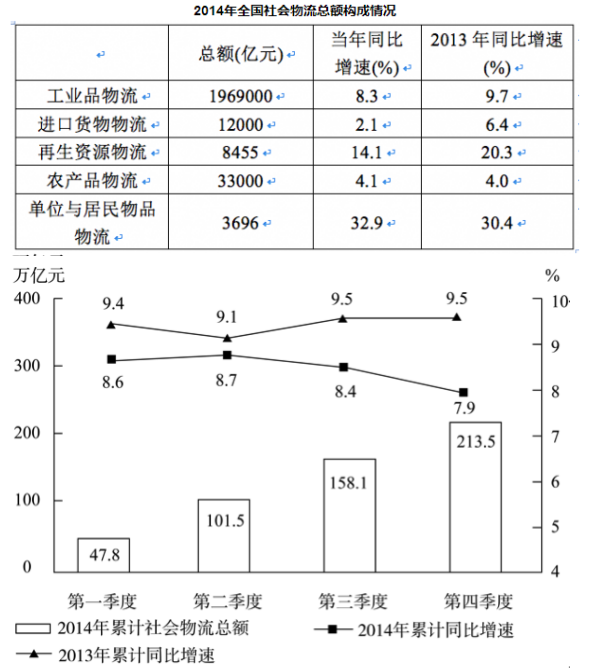 2014年全国社会物流总额构成情况

| | 总额(亿元) | 当年同比增速(%) | 2013 年同比增速(%) |
|---|---|---|---|
| 工业品物流 | 1969000 | 8.3 | 9.7 |
| 进口货物物流 | 12000 | 2.1 | 6.4 |
| 再生资源物流 | 8455 | 14.1 | 20.3 |
| 农产品物流 | 33000 | 4.1 | 4.0 |
| 单位与居民物品物流 | 3696 | 32.9 | 30.4 |

万亿元
%
400
300
200
100
0
10
9
8
7
6
5
4
9.4
9.1
9.5
9.5
8.6
8.7
8.4
7.9
47.8
101.5
158.1
213.5
第一季度
第二季度
第三季度
第四季度
2014年累计社会物流总额
2014年累计同比增速
2013年累计同比增速